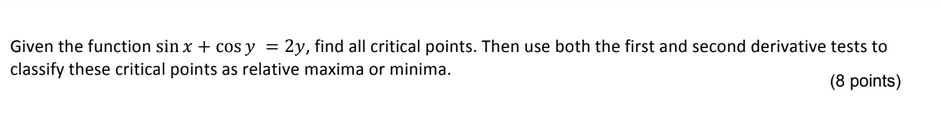 Given the function $\sin x + \cos y = 2y$, find all critical points. Then use both the first and second derivative tests to classify these critical points as relative maxima or minima.

(8 points)